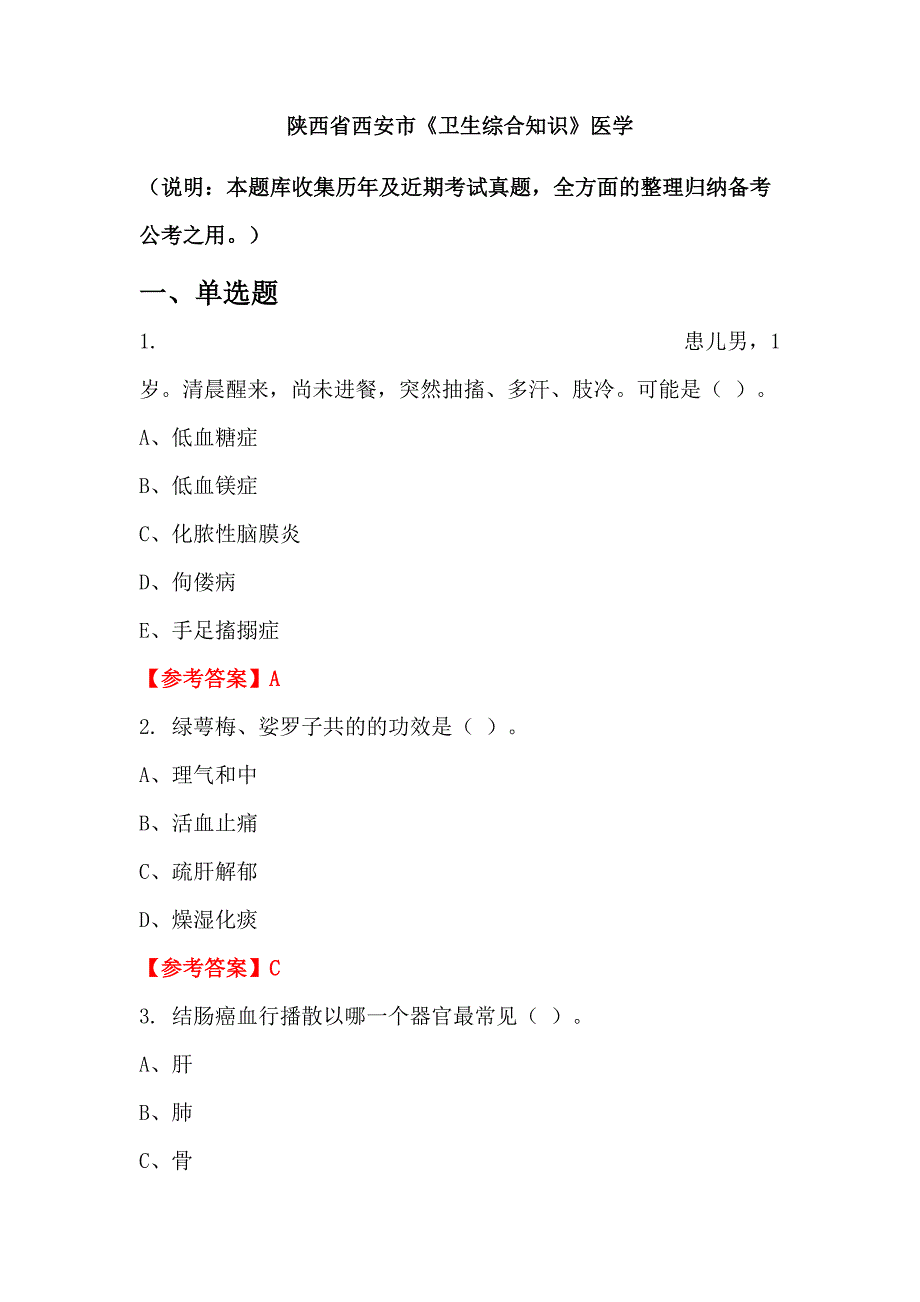 陕西省西安市《卫生综合知识》医学

（说明：本题库收集历年及近期考试真题，全方面的整理归纳备考公考之用。）

一、单选题

1. 患儿男，1岁。清晨醒来，尚未进餐，突然抽搐、多汗、肢冷。可能是（ ）。

A、低血糖症

B、低血镁症

C、化脓性脑膜炎

D、佝偻病

E、手足搐搦症

【参考答案】A

2. 绿萼梅、娑罗子共的的功效是（ ）。

A、理气和中

B、活血止痛

C、疏肝解郁

D、燥湿化痰

【参考答案】C

3. 结肠癌血行播散以哪一个器官最常见（ ）。

A、肝

B、肺

C、骨